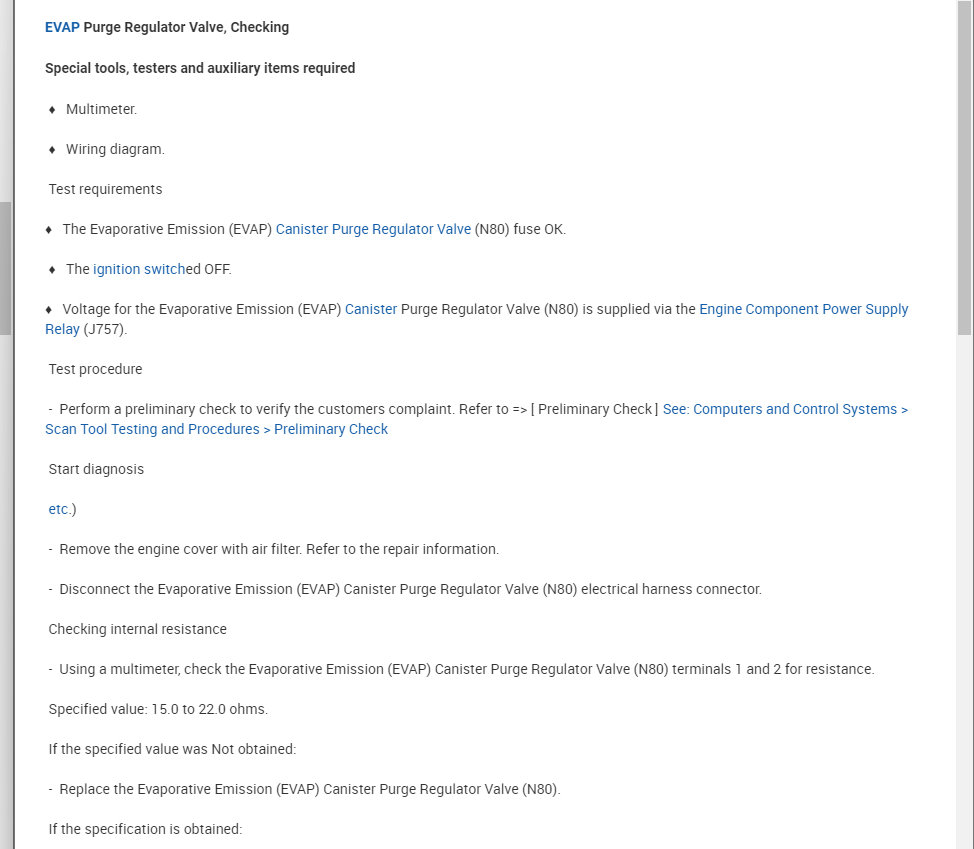 EVAP Purge Regulator Valve, Checking

Special tools, testers and auxiliary items required

♦ Multimeter.

♦ Wiring diagram.

Test requirements

♦ The Evaporative Emission (EVAP) Canister Purge Regulator Valve (N80) fuse OK.

♦ The ignition switched OFF.

♦ Voltage for the Evaporative Emission (EVAP) Canister Purge Regulator Valve (N80) is supplied via the Engine Component Power Supply Relay (J757).

Test procedure

- Perform a preliminary check to verify the customers complaint. Refer to => [ Preliminary Check ] See: Computers and Control Systems > Scan Tool Testing and Procedures > Preliminary Check

Start diagnosis

etc.)

- Remove the engine cover with air filter. Refer to the repair information.

- Disconnect the Evaporative Emission (EVAP) Canister Purge Regulator Valve (N80) electrical harness connector.

Checking internal resistance

- Using a multimeter, check the Evaporative Emission (EVAP) Canister Purge Regulator Valve (N80) terminals 1 and 2 for resistance.

Specified value: 15.0 to 22.0 ohms.

If the specified value was Not obtained:

- Replace the Evaporative Emission (EVAP) Canister Purge Regulator Valve (N80).

If the specification is obtained: